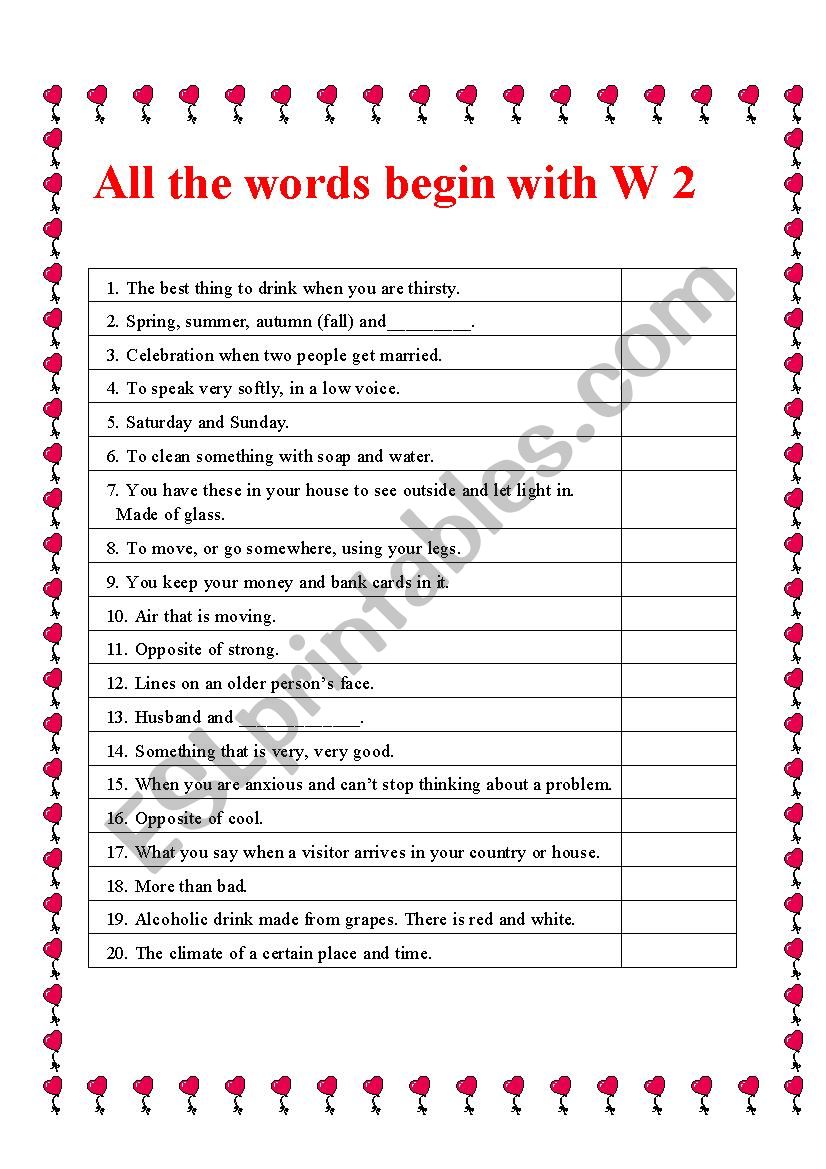 All the words begin with W 2

| | |
|---|---|
| 1. The best thing to drink when you are thirsty. | |
| 2. Spring, summer, autumn (fall) and________. | |
| 3. Celebration when two people get married. | |
| 4. To speak very softly, in a low voice. | |
| 5. Saturday and Sunday. | |
| 6. To clean something with soap and water. | |
| 7. You have these in your house to see outside and let light in. Made of glass. | |
| 8. To move, or go somewhere, using your legs. | |
| 9. You keep your money and bank cards in it. | |
| 10. Air that is moving. | |
| 11. Opposite of strong. | |
| 12. Lines on an older person's face. | |
| 13. Husband and ____________. | |
| 14. Something that is very, very good. | |
| 15. When you are anxious and can't stop thinking about a problem. | |
| 16. Opposite of cool. | |
| 17. What you say when a visitor arrives in your country or house. | |
| 18. More than bad. | |
| 19. Alcoholic drink made from grapes. There is red and white. | |
| 20. The climate of a certain place and time. | |

ESLprintables.com